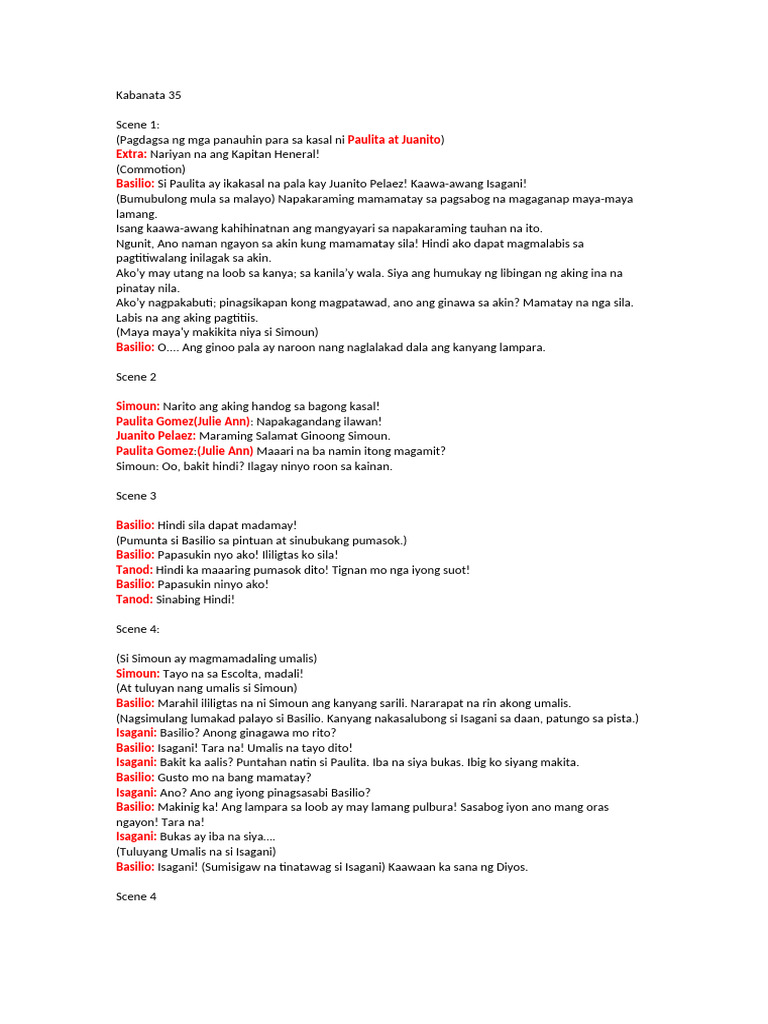 Kabanata 35

Scene 1:
(Pagdagsa ng mga panauhin para sa kasal ni Paulita at Juanito)
Extra: Nariyan na ang Kapitan Heneral!
(Commotion)
Basilio: Si Paulita ay ikakasal na pala kay Juanito Pelaez! Kaawa-awang Isagani!
(Bumubulong mula sa malayo) Napakaraming mamamatay sa pagsabog na magaganap maya-maya lamang.
Isang kaawa-awang kahihinatnan ang mangyayari sa napakaraming tauhan na ito.
Ngunit, Ano naman ngayon sa akin kung mamamatay sila! Hindi ako dapat magmalabis sa pagtitiwalang inilagak sa akin.
Ako'y may utang na loob sa kanya; sa kanila'y wala. Siya ang humukay ng libingan ng aking ina na pinatay nila.
Ako'y nagpakabuti; pinagsikapan kong magpatawad, ano ang ginawa sa akin? Mamatay na nga sila. Labis na ang aking pagtitiis.
(Maya maya'y makikita niya si Simoun)
Basilio: O.... Ang ginoo pala ay naroon nang naglalakad dala ang kanyang lampara.

Scene 2

Simoun: Narito ang aking handog sa bagong kasal!
Paulita Gomez(Julie Ann): Napakagandang ilawan!
Juanito Pelaez: Maraming Salamat Ginoong Simoun.
Paulita Gomez:(Julie Ann) Maaari na ba namin itong magamit?
Simoun: Oo, bakit hindi? Ilagay ninyo roon sa kainan.

Scene 3

Basilio: Hindi sila dapat madamay!
(Pumunta si Basilio sa pintuan at sinubukang pumasok.)
Basilio: Papasukin nyo ako! Ililigtas ko sila!
Tanod: Hindi ka maaaring pumasok dito! Tignan mo nga iyong suot!
Basilio: Papasukin ninyo ako!
Tanod: Sinabing Hindi!

Scene 4:

(Si Simoun ay magmamadaling umalis)
Simoun: Tayo na sa Escolta, madali!
(At tuluyan nang umalis si Simoun)
Basilio: Marahil ililigtas na ni Simoun ang kanyang sarili. Nararapat na rin akong umalis.
(Nagsimulang lumakad palayo si Basilio. Kanyang nakasalubong si Isagani sa daan, patungo sa pista.)
Isagani: Basilio? Anong ginagawa mo rito?
Basilio: Isagani! Tara na! Umalis na tayo dito!
Isagani: Bakit ka aalis? Puntahan natin si Paulita. Iba na siya bukas. Ibig ko siyang makita.
Basilio: Gusto mo na bang mamatay?
Isagani: Ano? Ano ang iyong pinagsasabi Basilio?
Basilio: Makinig ka! Ang lampara sa loob ay may lamang pulbura! Sasabog iyon ano mang oras ngayon! Tara na!
Isagani: Bukas ay iba na siya....
(Tuluyang Umalis na si Isagani)
Basilio: Isagani! (Sumisigaw na tinatawag si Isagani) Kaawaan ka sana ng Diyos.

Scene 4